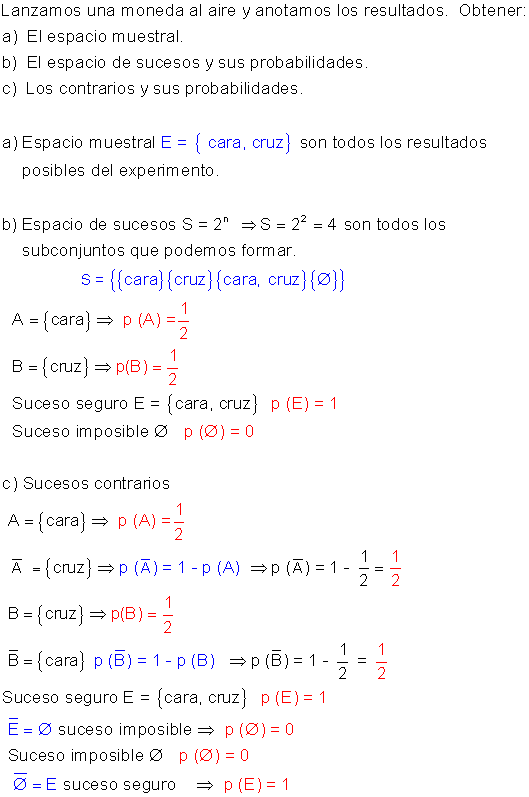 Lanzamos una moneda al aire y anotamos los resultados. Obtener:
a) El espacio muestral.
b) El espacio de sucesos y sus probabilidades.
c) Los contrarios y sus probabilidades.

a) Espacio muestral $E = \{cara, cruz\}$ son todos los resultados posibles del experimento.

b) Espacio de sucesos $S = 2^n \Rightarrow S = 2^2 = 4$ son todos los subconjuntos que podemos formar.

$S = \{\{cara\}\{cruz\}\{cara, cruz\}\{\varnothing\}\}$

$A = \{cara\} \Rightarrow p(A) = \frac{1}{2}$

$B = \{cruz\} \Rightarrow p(B) = \frac{1}{2}$

Suceso seguro $E = \{cara, cruz\}$ $p(E) = 1$

Suceso imposible $\varnothing$ $p(\varnothing) = 0$

c) Sucesos contrarios

$A = \{cara\} \Rightarrow p(A) = \frac{1}{2}$

$\overline{A} = \{cruz\} \Rightarrow p(\overline{A}) = 1 - p(A) \Rightarrow p(\overline{A}) = 1 - \frac{1}{2} = \frac{1}{2}$

$B = \{cruz\} \Rightarrow p(B) = \frac{1}{2}$

$\overline{B} = \{cara\}$ $p(\overline{B}) = 1 - p(B) \Rightarrow p(\overline{B}) = 1 - \frac{1}{2} = \frac{1}{2}$

Suceso seguro $E = \{cara, cruz\}$ $p(E) = 1$

$\overline{E} = \varnothing$ suceso imposible $\Rightarrow p(\varnothing) = 0$

Suceso imposible $\varnothing$ $p(\varnothing) = 0$

$\overline{\varnothing} = E$ suceso seguro $\Rightarrow p(E) = 1$